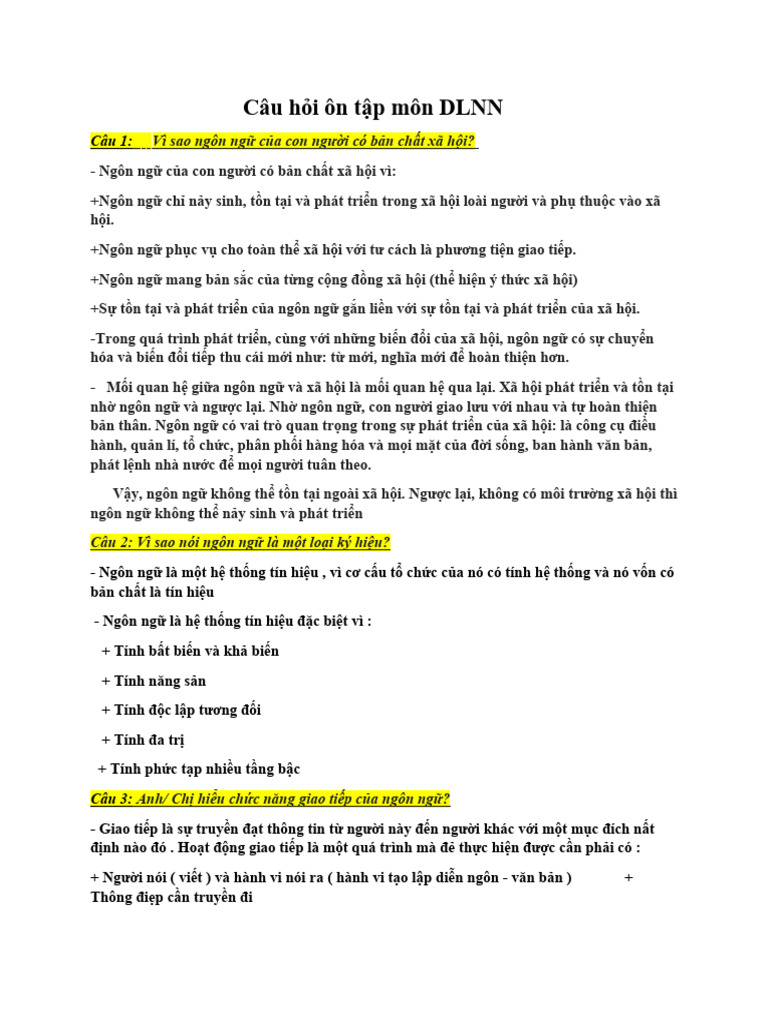 Câu hỏi ôn tập môn DLNN

Câu 1: Vì sao ngôn ngữ của con người có bản chất xã hội?

- Ngôn ngữ của con người có bản chất xã hội vì:

+Ngôn ngữ chỉ nảy sinh, tồn tại và phát triển trong xã hội loài người và phụ thuộc vào xã hội.

+Ngôn ngữ phục vụ cho toàn thể xã hội với tư cách là phương tiện giao tiếp.

+Ngôn ngữ mang bản sắc của từng cộng đồng xã hội (thể hiện ý thức xã hội)

+Sự tồn tại và phát triển của ngôn ngữ gắn liền với sự tồn tại và phát triển của xã hội.

-Trong quá trình phát triển, cùng với những biến đổi của xã hội, ngôn ngữ có sự chuyển hóa và biến đổi tiếp thu cái mới như: từ mới, nghĩa mới để hoàn thiện hơn.

- Mối quan hệ giữa ngôn ngữ và xã hội là mối quan hệ qua lại. Xã hội phát triển và tồn tại nhờ ngôn ngữ và ngược lại. Nhờ ngôn ngữ, con người giao lưu với nhau và tự hoàn thiện bản thân. Ngôn ngữ có vai trò quan trọng trong sự phát triển của xã hội: là công cụ điều hành, quản lí, tổ chức, phân phối hàng hóa và mọi mặt của đời sống, ban hành văn bản, phát lệnh nhà nước để mọi người tuân theo.

Vậy, ngôn ngữ không thể tồn tại ngoài xã hội. Ngược lại, không có môi trường xã hội thì ngôn ngữ không thể nảy sinh và phát triển

Câu 2: Vì sao nói ngôn ngữ là một loại ký hiệu?

- Ngôn ngữ là một hệ thống tín hiệu , vì cơ cấu tổ chức của nó có tính hệ thống và nó vốn có bản chất là tín hiệu

- Ngôn ngữ là hệ thống tín hiệu đặc biệt vì :

+ Tính bất biến và khả biến

+ Tính năng sản

+ Tính độc lập tương đối

+ Tính đa trị

+ Tính phức tạp nhiều tầng bậc

Câu 3: Anh/ Chị hiểu chức năng giao tiếp của ngôn ngữ?

- Giao tiếp là sự truyền đạt thông tin từ người này đến người khác với một mục đích nất định nào đó . Hoạt động giao tiếp là một quá trình mà đê thực hiện được cần phải có :

+ Người nói ( viết ) và hành vi nói ra ( hành vi tạo lập diễn ngôn - văn bản ) + Thông điệp cần truyền đi